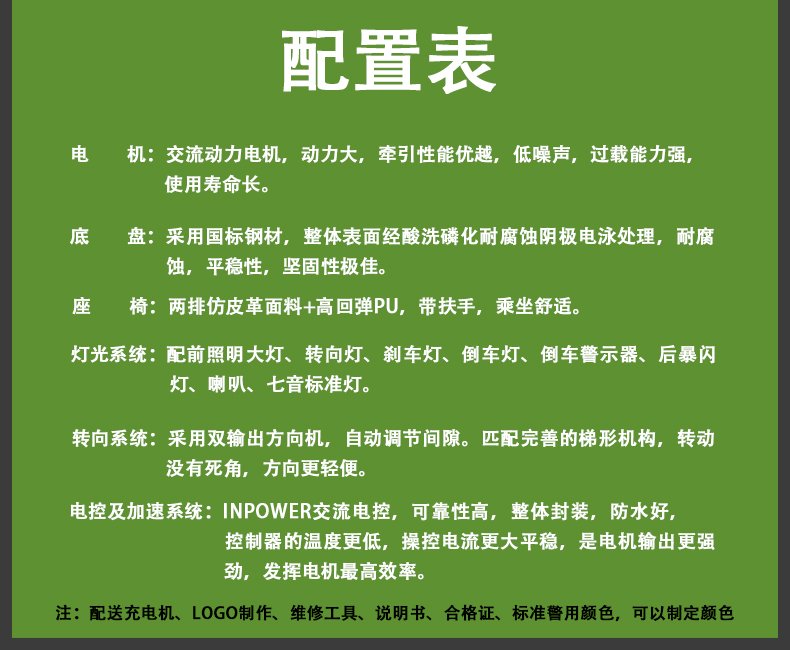 配置表

电　机：交流动力电机，动力大，牵引性能优越，低噪声，过载能力强，使用寿命长。

底　盘：采用国标钢材，整体表面经酸洗磷化耐腐蚀阴极电泳处理，耐腐蚀，平稳性，坚固性极佳。

座　椅：两排仿皮革面料+高回弹PU，带扶手，乘坐舒适。

灯光系统：配前照明大灯、转向灯、刹车灯、倒车灯、倒车警示器、后暴闪灯、喇叭、七音标准灯。

转向系统：采用双输出方向机，自动调节间隙。匹配完善的梯形机构，转动没有死角，方向更轻便。

电控及加速系统：INPOWER交流电控，可靠性高，整体封装，防水好，控制器的温度更低，操控电流更大平稳，是电机输出更强劲，发挥电机最高效率。

注：配送充电机、LOGO制作、维修工具、说明书、合格证、标准警用颜色，可以制定颜色